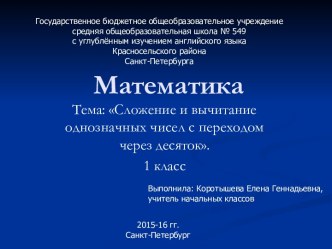 Государственное бюджетное общеобразовательное учреждение
средняя общеобразовательная школа № 549
с углублённым изучением английского языка
Красносельского района
Санкт-Петербурга

Математика

Тема: «Сложение и вычитание однозначных чисел с переходом через десяток».

1 класс

Выполнила: Коротышева Елена Геннадьевна, учитель начальных классов

2015-16 гг.
Санкт-Петербург